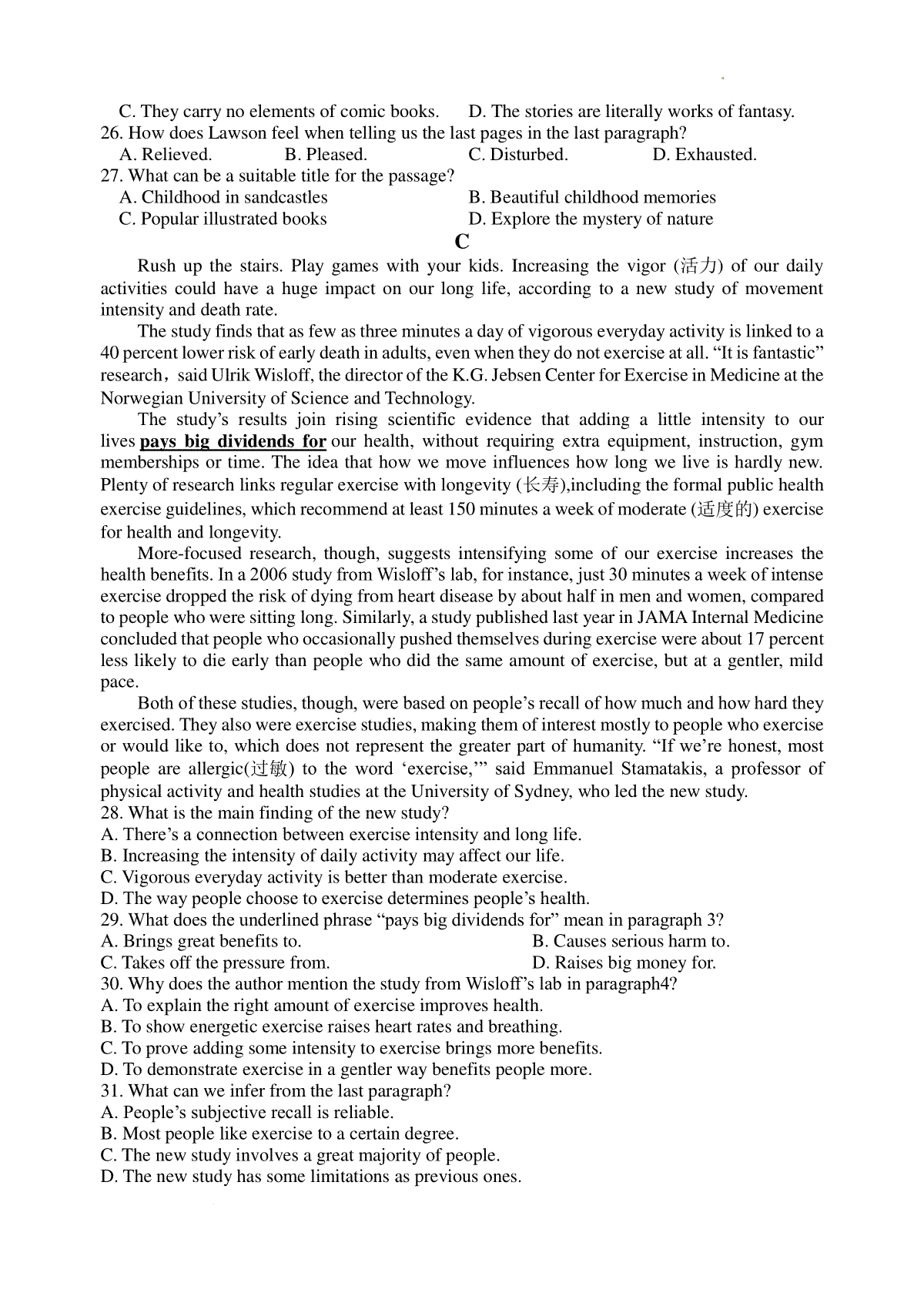 C. They carry no elements of comic books.
D. The stories are literally works of fantasy.

26. How does Lawson feel when telling us the last pages in the last paragraph?
A. Relieved.
B. Pleased.
C. Disturbed.
D. Exhausted.

27. What can be a suitable title for the passage?
A. Childhood in sandcastles
B. Beautiful childhood memories
C. Popular illustrated books
D. Explore the mystery of nature

C

Rush up the stairs. Play games with your kids. Increasing the vigor (活力) of our daily activities could have a huge impact on our long life, according to a new study of movement intensity and death rate.

The study finds that as few as three minutes a day of vigorous everyday activity is linked to a 40 percent lower risk of early death in adults, even when they do not exercise at all. “It is fantastic” research，said Ulrik Wisloff, the director of the K.G. Jebsen Center for Exercise in Medicine at the Norwegian University of Science and Technology.

The study’s results join rising scientific evidence that adding a little intensity to our lives pays big dividends for our health, without requiring extra equipment, instruction, gym memberships or time. The idea that how we move influences how long we live is hardly new. Plenty of research links regular exercise with longevity (长寿),including the formal public health exercise guidelines, which recommend at least 150 minutes a week of moderate (适度的) exercise for health and longevity.

More-focused research, though, suggests intensifying some of our exercise increases the health benefits. In a 2006 study from Wisloff’s lab, for instance, just 30 minutes a week of intense exercise dropped the risk of dying from heart disease by about half in men and women, compared to people who were sitting long. Similarly, a study published last year in JAMA Internal Medicine concluded that people who occasionally pushed themselves during exercise were about 17 percent less likely to die early than people who did the same amount of exercise, but at a gentler, mild pace.

Both of these studies, though, were based on people’s recall of how much and how hard they exercised. They also were exercise studies, making them of interest mostly to people who exercise or would like to, which does not represent the greater part of humanity. “If we’re honest, most people are allergic(过敏) to the word ‘exercise,’” said Emmanuel Stamatakis, a professor of physical activity and health studies at the University of Sydney, who led the new study.

28. What is the main finding of the new study?
A. There’s a connection between exercise intensity and long life.
B. Increasing the intensity of daily activity may affect our life.
C. Vigorous everyday activity is better than moderate exercise.
D. The way people choose to exercise determines people’s health.

29. What does the underlined phrase “pays big dividends for” mean in paragraph 3?
A. Brings great benefits to.
B. Causes serious harm to.
C. Takes off the pressure from.
D. Raises big money for.

30. Why does the author mention the study from Wisloff’s lab in paragraph4?
A. To explain the right amount of exercise improves health.
B. To show energetic exercise raises heart rates and breathing.
C. To prove adding some intensity to exercise brings more benefits.
D. To demonstrate exercise in a gentler way benefits people more.

31. What can we infer from the last paragraph?
A. People’s subjective recall is reliable.
B. Most people like exercise to a certain degree.
C. The new study involves a great majority of people.
D. The new study has some limitations as previous ones.